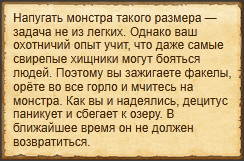 Напугать монстра такого размера — задача не из легких. Однако ваш охотничий опыт учит, что даже самые свирепые хищники могут бояться людей. Поэтому вы зажигаете факелы, орёте во все горло и мчитесь на монстра. Как вы и надеялись, децитус паникует и сбегает к озеру. В ближайшее время он не должен возвратиться.